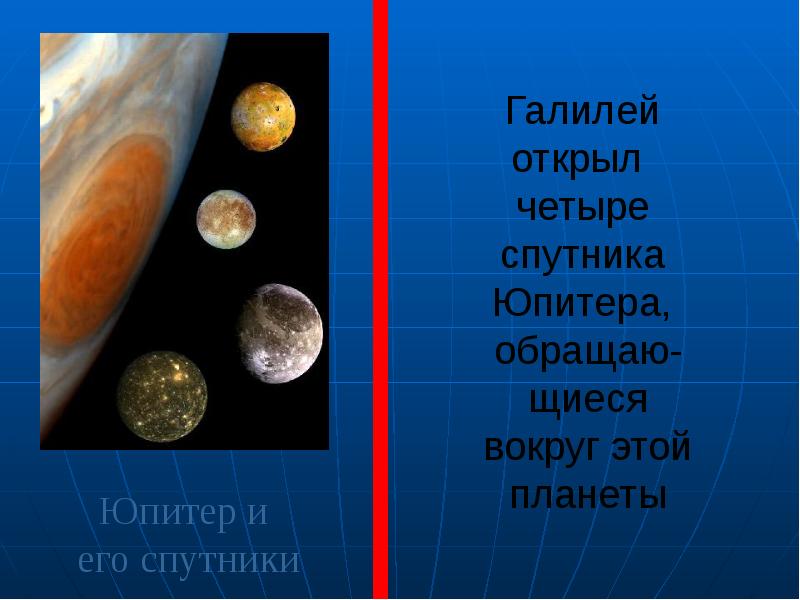 Юпитер и его спутники

Галилей открыл четыре спутника Юпитера, обращающиеся вокруг этой планеты